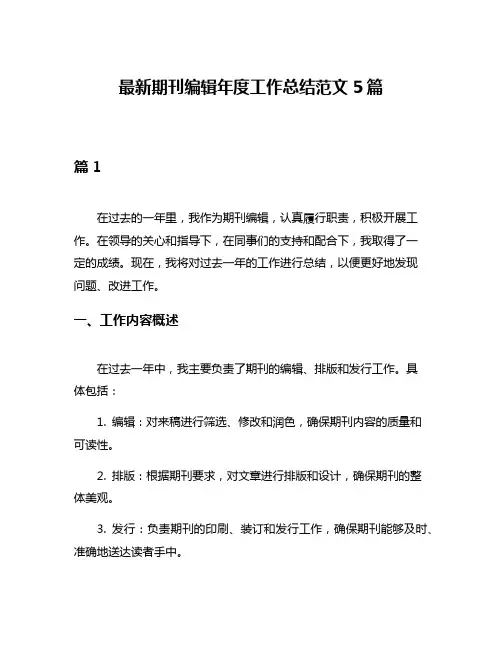 最新期刊编辑年度工作总结范文 5 篇

篇 1

在过去的一年里，我作为期刊编辑，认真履行职责，积极开展工作。在领导的关心和指导下，在同事们的支持和配合下，我取得了一定的成绩。现在，我将对过去一年的工作进行总结，以便更好地发现问题、改进工作。

一、工作内容概述

在过去一年中，我主要负责了期刊的编辑、排版和发行工作。具体包括：

1. 编辑：对来稿进行筛选、修改和润色，确保期刊内容的质量和可读性。

2. 排版：根据期刊要求，对文章进行排版和设计，确保期刊的整体美观。

3. 发行：负责期刊的印刷、装订和发行工作，确保期刊能够及时、准确地送达读者手中。